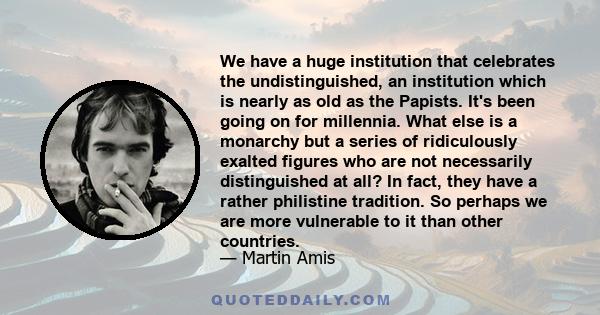 We have a huge institution that celebrates the undistinguished, an institution which is nearly as old as the Papists. It's been going on for millennia. What else is a monarchy but a series of ridiculously exalted figures who are not necessarily distinguished at all? In fact, they have a rather philistine tradition. So perhaps we are more vulnerable to it than other countries.
— Martin Amis

QUOTEDDAILY.COM